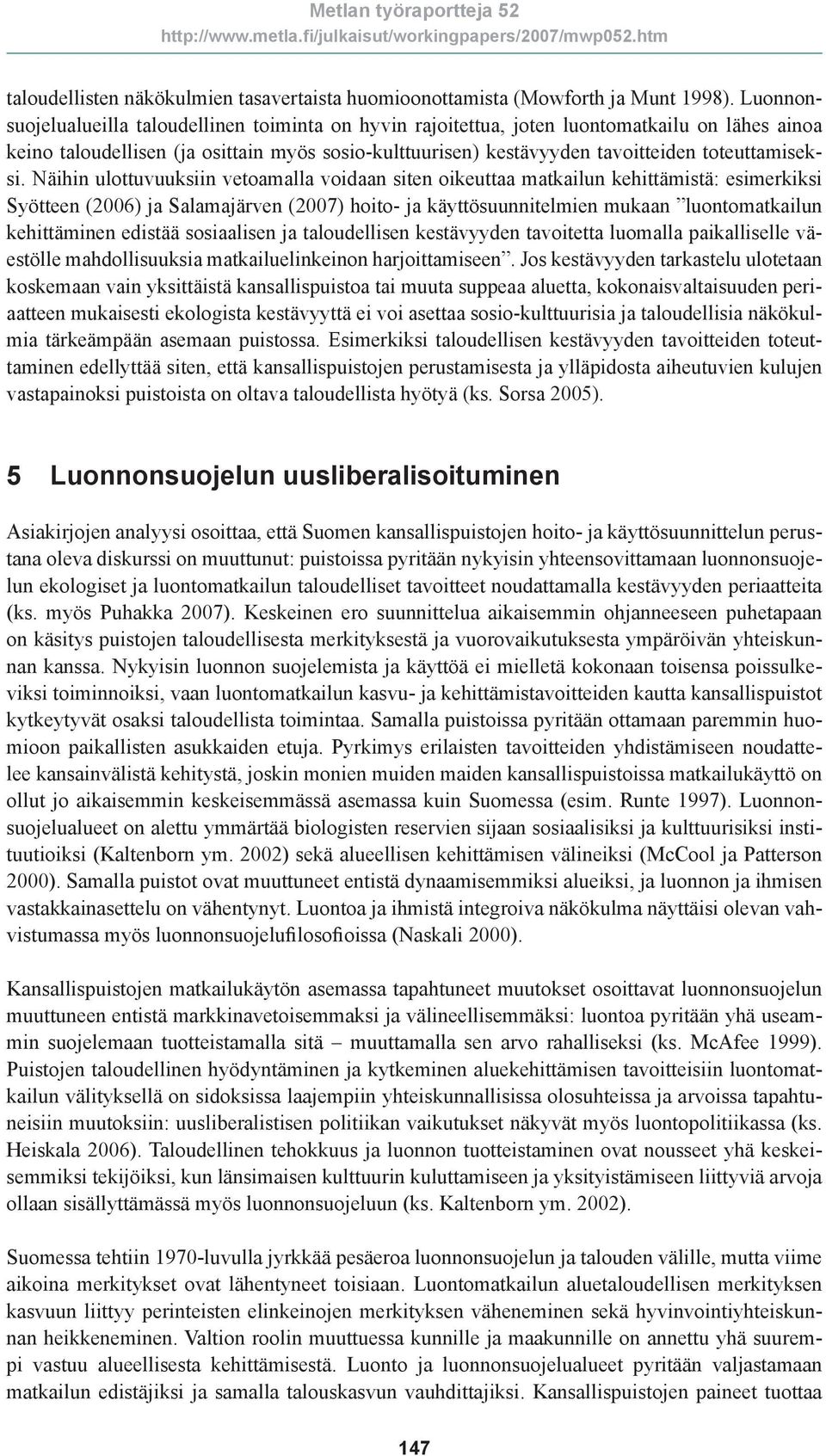 Metlan työraportteja 52
http://www.metla.fi/julkaisut/workingpapers/2007/mwp052.htm

taloudellisten näkökulmien tasavertaista huomioonottamista (Mowforth ja Munt 1998). Luonnonsuojelualueilla taloudellinen toiminta on hyvin rajoitettua, joten luontomatkailu on lähes ainoa keino taloudellisen (ja osittain myös sosio-kulttuurisen) kestävyyden tavoitteiden toteuttamiseksi. Näihin ulottuvuuksiin vetoamalla voidaan siten oikeuttaa matkailun kehittämistä: esimerkiksi Syötteen (2006) ja Salamajärven (2007) hoito- ja käyttösuunnitelmien mukaan ”luontomatkailun kehittäminen edistää sosiaalisen ja taloudellisen kestävyyden tavoitetta luomalla paikalliselle väestölle mahdollisuuksia matkailuelinkeinon harjoittamiseen”. Jos kestävyyden tarkastelu ulotetaan koskemaan vain yksittäistä kansallispuistoa tai muuta suppeaa aluetta, kokonaisvaltaisuuden periaatteen mukaisesti ekologista kestävyyttä ei voi asettaa sosio-kulttuurisia ja taloudellisia näkökulmia tärkeämpään asemaan puistossa. Esimerkiksi taloudellisen kestävyyden tavoitteiden toteuttaminen edellyttää siten, että kansallispuistojen perustamisesta ja ylläpidosta aiheutuvien kulujen vastapainoksi puistoista on oltava taloudellista hyötyä (ks. Sorsa 2005).

5 Luonnonsuojelun uusliberalisoituminen

Asiakirjojen analyysi osoittaa, että Suomen kansallispuistojen hoito- ja käyttösuunnittelun perustana oleva diskurssi on muuttunut: puistoissa pyritään nykyisin yhteensovittamaan luonnonsuojelun ekologiset ja luontomatkailun taloudelliset tavoitteet noudattamalla kestävyyden periaatteita (ks. myös Puhakka 2007). Keskeinen ero suunnittelua aikaisemmin ohjanneeseen puhetapaan on käsitys puistojen taloudellisesta merkityksestä ja vuorovaikutuksesta ympäröivän yhteiskunnan kanssa. Nykyisin luonnon suojelemista ja käyttöä ei mielletä kokonaan toisensa poissulkeviksi toiminnoiksi, vaan luontomatkailun kasvu- ja kehittämistavoitteiden kautta kansallispuistot kytkeytyvät osaksi taloudellista toimintaa. Samalla puistoissa pyritään ottamaan paremmin huomioon paikallisten asukkaiden etuja. Pyrkimys erilaisten tavoitteiden yhdistämiseen noudattelee kansainvälistä kehitystä, joskin monien muiden maiden kansallispuistoissa matkailukäyttö on ollut jo aikaisemmin keskeisemmässä asemassa kuin Suomessa (esim. Runte 1997). Luonnonsuojelualueet on alettu ymmärtää biologisten reservien sijaan sosiaalisiksi ja kulttuurisiksi instituutioiksi (Kaltenborn ym. 2002) sekä alueellisen kehittämisen välineiksi (McCool ja Patterson 2000). Samalla puistot ovat muuttuneet entistä dynaamisemmiksi alueiksi, ja luonnon ja ihmisen vastakkainasettelu on vähentynyt. Luontoa ja ihmistä integroiva näkökulma näyttäisi olevan vahvistumassa myös luonnonsuojelufilosofioissa (Naskali 2000).

Kansallispuistojen matkailukäytön asemassa tapahtuneet muutokset osoittavat luonnonsuojelun muuttuneen entistä markkinavetoisemmaksi ja välineellisemmäksi: luontoa pyritään yhä useammin suojelemaan tuotteistamalla sitä – muuttamalla sen arvo rahalliseksi (ks. McAfee 1999). Puistojen taloudellinen hyödyntäminen ja kytkeminen aluekehittämisen tavoitteisiin luontomatkailun välityksellä on sidoksissa laajempiin yhteiskunnallisissa olosuhteissa ja arvoissa tapahtuneisiin muutoksiin: uusliberalistisen politiikan vaikutukset näkyvät myös luontopolitiikassa (ks. Heiskala 2006). Taloudellinen tehokkuus ja luonnon tuotteistaminen ovat nousseet yhä keskeisemmiksi tekijöiksi, kun länsimaisen kulttuurin kuluttamiseen ja yksityistämiseen liittyviä arvoja ollaan sisällyttämässä myös luonnonsuojeluun (ks. Kaltenborn ym. 2002).

Suomessa tehtiin 1970-luvulla jyrkkää pesäeroa luonnonsuojelun ja talouden välille, mutta viime aikoina merkitykset ovat lähentyneet toisiaan. Luontomatkailun aluetaloudellisen merkityksen kasvuun liittyy perinteisten elinkeinojen merkityksen väheneminen sekä hyvinvointiyhteiskunnan heikkeneminen. Valtion roolin muuttuessa kunnille ja maakunnille on annettu yhä suurempi vastuu alueellisesta kehittämisestä. Luonto ja luonnonsuojelualueet pyritään valjastamaan matkailun edistäjiksi ja samalla talouskasvun vauhdittajiksi. Kansallispuistojen paineet tuottaa

147